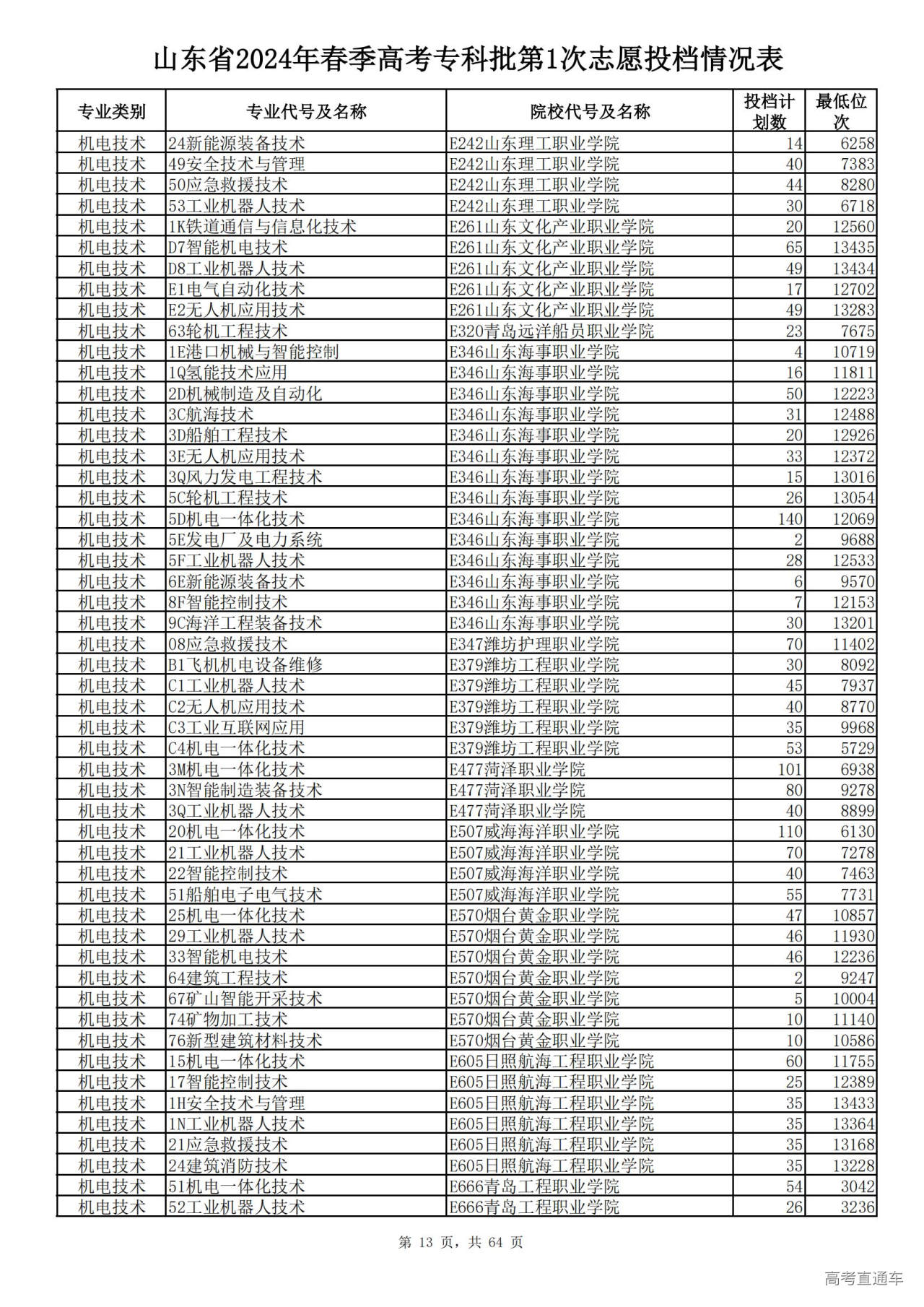 山东省2024年春季高考专科批第1次志愿投档情况表

| 专业类别 | 专业代号及名称 | 院校代号及名称 | 投档计划数 | 最低位次 |
|---|---|---|---|---|
| 机电技术 | 24新能源装备技术 | E242山东理工职业学院 | 14 | 6258 |
| 机电技术 | 49安全技术与管理 | E242山东理工职业学院 | 40 | 7383 |
| 机电技术 | 50应急救援技术 | E242山东理工职业学院 | 44 | 8280 |
| 机电技术 | 53工业机器人技术 | E242山东理工职业学院 | 30 | 6718 |
| 机电技术 | 1K铁道通信与信息化技术 | E261山东文化产业职业学院 | 20 | 12560 |
| 机电技术 | D7智能机电技术 | E261山东文化产业职业学院 | 65 | 13435 |
| 机电技术 | D8工业机器人技术 | E261山东文化产业职业学院 | 49 | 13434 |
| 机电技术 | E1电气自动化技术 | E261山东文化产业职业学院 | 17 | 12702 |
| 机电技术 | E2无人机应用技术 | E261山东文化产业职业学院 | 49 | 13283 |
| 机电技术 | 63轮机工程技术 | E320青岛远洋船员职业学院 | 23 | 7675 |
| 机电技术 | 1E港口机械与智能控制 | E346山东海事职业学院 | 4 | 10719 |
| 机电技术 | 1Q氢能技术应用 | E346山东海事职业学院 | 16 | 11811 |
| 机电技术 | 2D机械制造及自动化 | E346山东海事职业学院 | 50 | 12223 |
| 机电技术 | 3C航海技术 | E346山东海事职业学院 | 31 | 12488 |
| 机电技术 | 3D船舶工程技术 | E346山东海事职业学院 | 20 | 12926 |
| 机电技术 | 3E无人机应用技术 | E346山东海事职业学院 | 33 | 12372 |
| 机电技术 | 3Q风力发电工程技术 | E346山东海事职业学院 | 15 | 13016 |
| 机电技术 | 5C轮机工程技术 | E346山东海事职业学院 | 26 | 13054 |
| 机电技术 | 5D机电一体化技术 | E346山东海事职业学院 | 140 | 12069 |
| 机电技术 | 5E发电厂及电力系统 | E346山东海事职业学院 | 2 | 9688 |
| 机电技术 | 5F工业机器人技术 | E346山东海事职业学院 | 28 | 12533 |
| 机电技术 | 6E新能源装备技术 | E346山东海事职业学院 | 6 | 9570 |
| 机电技术 | 8F智能控制技术 | E346山东海事职业学院 | 7 | 12153 |
| 机电技术 | 9C海洋工程装备技术 | E346山东海事职业学院 | 30 | 13201 |
| 机电技术 | 08应急救援技术 | E347潍坊护理职业学院 | 70 | 11402 |
| 机电技术 | B1飞机机电设备维修 | E379潍坊工程职业学院 | 30 | 8092 |
| 机电技术 | C1工业机器人技术 | E379潍坊工程职业学院 | 45 | 7937 |
| 机电技术 | C2无人机应用技术 | E379潍坊工程职业学院 | 40 | 8770 |
| 机电技术 | C3工业互联网应用 | E379潍坊工程职业学院 | 35 | 9968 |
| 机电技术 | C4机电一体化技术 | E379潍坊工程职业学院 | 53 | 5729 |
| 机电技术 | 3M机电一体化技术 | E477菏泽职业学院 | 101 | 6938 |
| 机电技术 | 3N智能制造装备技术 | E477菏泽职业学院 | 80 | 9278 |
| 机电技术 | 3Q工业机器人技术 | E477菏泽职业学院 | 40 | 8899 |
| 机电技术 | 20机电一体化技术 | E507威海海洋职业学院 | 110 | 6130 |
| 机电技术 | 21工业机器人技术 | E507威海海洋职业学院 | 70 | 7278 |
| 机电技术 | 22智能控制技术 | E507威海海洋职业学院 | 40 | 7463 |
| 机电技术 | 51船舶电子电气技术 | E507威海海洋职业学院 | 55 | 7731 |
| 机电技术 | 25机电一体化技术 | E570烟台黄金职业学院 | 47 | 10857 |
| 机电技术 | 29工业机器人技术 | E570烟台黄金职业学院 | 46 | 11930 |
| 机电技术 | 33智能机电技术 | E570烟台黄金职业学院 | 46 | 12236 |
| 机电技术 | 64建筑工程技术 | E570烟台黄金职业学院 | 2 | 9247 |
| 机电技术 | 67矿山智能开采技术 | E570烟台黄金职业学院 | 5 | 10004 |
| 机电技术 | 74矿物加工技术 | E570烟台黄金职业学院 | 10 | 11140 |
| 机电技术 | 76新型建筑材料技术 | E570烟台黄金职业学院 | 10 | 10586 |
| 机电技术 | 15机电一体化技术 | E605日照航海工程职业学院 | 60 | 11755 |
| 机电技术 | 17智能控制技术 | E605日照航海工程职业学院 | 25 | 12389 |
| 机电技术 | 1H安全技术与管理 | E605日照航海工程职业学院 | 35 | 13433 |
| 机电技术 | 1N工业机器人技术 | E605日照航海工程职业学院 | 35 | 13364 |
| 机电技术 | 21应急救援技术 | E605日照航海工程职业学院 | 35 | 13168 |
| 机电技术 | 24建筑消防技术 | E605日照航海工程职业学院 | 35 | 13228 |
| 机电技术 | 51机电一体化技术 | E666青岛工程职业学院 | 54 | 3042 |
| 机电技术 | 52工业机器人技术 | E666青岛工程职业学院 | 26 | 3236 |

第 13 页，共 64 页

高考直通车